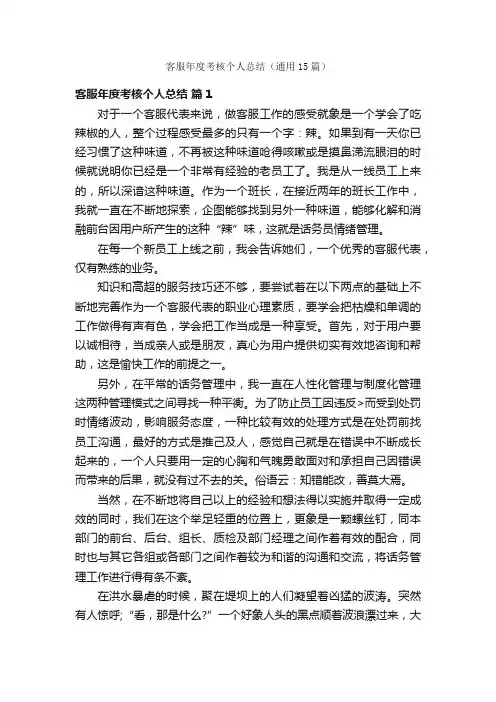 客服年度考核个人总结（通用15篇）

客服年度考核个人总结 篇1

对于一个客服代表来说，做客服工作的感受就象是一个学会了吃辣椒的人，整个过程感受最多的只有一个字：辣。如果到有一天你已经习惯了这种味道，不再被这种味道呛得咳嗽或是摸鼻涕流眼泪的时候就说明你已经是一个非常有经验的老员工了。我是从一线员工上来的，所以深谙这种味道。作为一个班长，在接近两年的班长工作中，我就一直在不断地探索，企图能够找到另外一种味道，能够化解和消融前台因用户所产生的这种“辣”味，这就是话务员情绪管理。

在每一个新员工上线之前，我会告诉她们，一个优秀的客服代表，仅有熟练的业务。

知识和高超的服务技巧还不够，要尝试着在以下两点的基础上不断地完善作为一个客服代表的职业心理素质，要学会把枯燥和单调的工作做得有声有色，学会把工作当成是一种享受。首先，对于用户要以诚相待，当成亲人或是朋友，真心为用户提供切实有效地咨询和帮助，这是愉快工作的前提之一。

另外，在平常的话务管理中，我一直在人性化管理与制度化管理这两种管理模式之间寻找一种平衡。为了防止员工因违反>而受到处罚时情绪波动，影响服务态度，一种比较有效的处理方式是在处罚前找员工沟通，最好的方式是推己及人，感觉自己就是在错误中不断成长起来的，一个人只要用一定的心胸和气魄勇敢面对和承担自己因错误而带来的后果，就没有过不去的关。俗语云：知错能改，善莫大焉。

当然，在不断地将自己以上的经验和想法得以实施并取得一定成效的同时，我们在这个举足轻重的位置上，更象是一颗螺丝钉，同本部门的前台、后台、组长、质检及部门经理之间作着有效的配合，同时也与其它各组或各部门之间作着较为和谐的沟通和交流，将话务管理工作进行得有条不紊。

在洪水暴虐的时候，聚在堤坝上的人们凝望着凶猛的波涛。突然有人惊呼;“看，那是什么?”一个好象人头的黑点顺着波浪漂过来，大